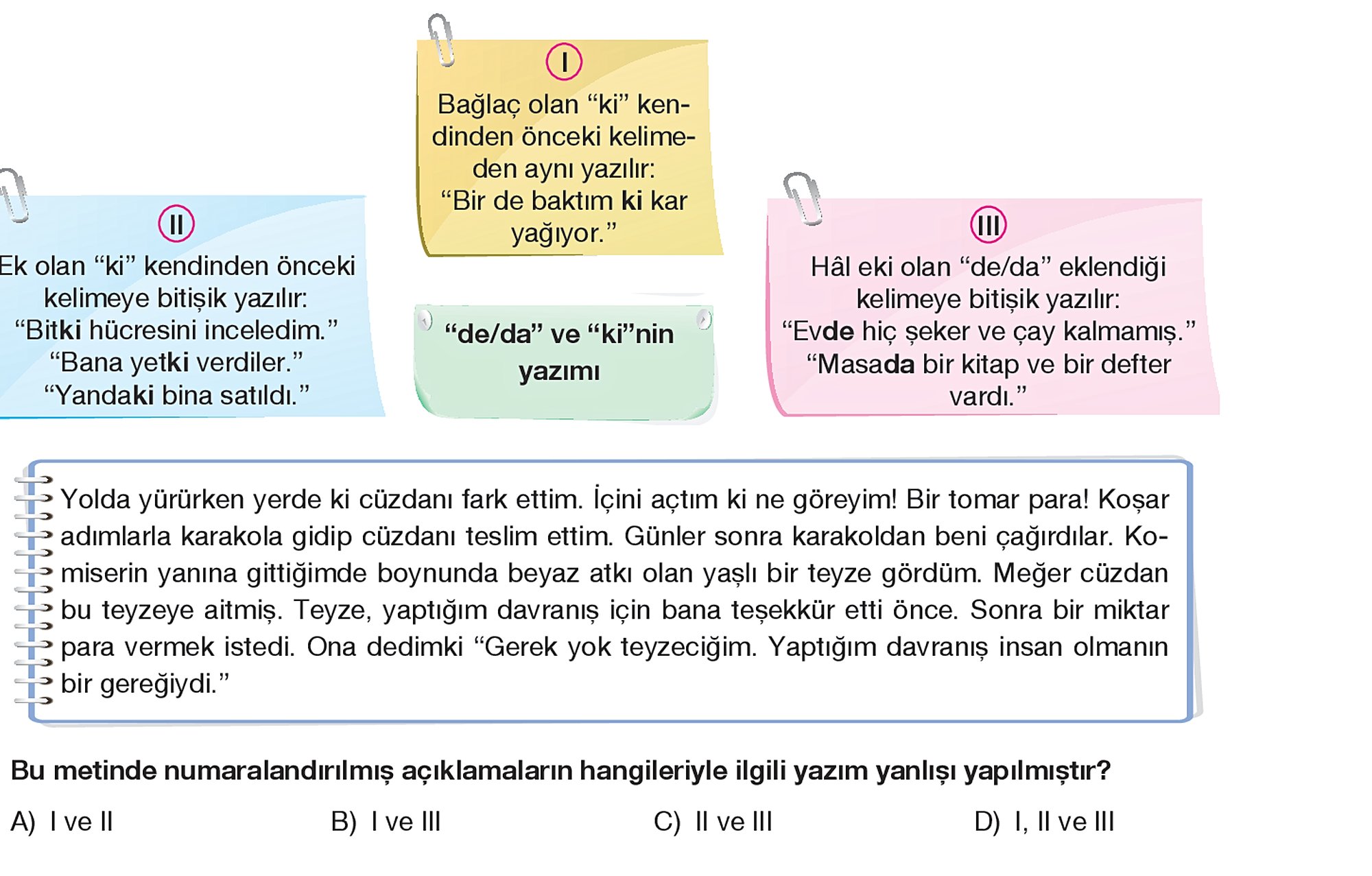 I

Bağlaç olan "ki" kendinden önceki kelimeden aynı yazılır: "Bir de baktım ki kar yağıyor."

II

Ek olan "ki" kendinden önceki kelimeye bitişik yazılır: "Bitki hücresini inceledim." "Bana yetki verdiler." "Yandaki bina satıldı."

"de/da" ve "ki"nin yazımı

III

Hâl eki olan "de/da" eklendiği kelimeye bitişik yazılır: "Evde hiç şeker ve çay kalmamış." "Masada bir kitap ve bir defter vardı."

Yolda yürürken yerde ki cüzdanı fark ettim. İçini açtım ki ne göreyim! Bir tomar para! Koşar adımlarla karakola gidip cüzdanı teslim ettim. Günler sonra karakoldan beni çağırdılar. Komiserin yanına gittiğimde boynunda beyaz atkı olan yaşlı bir teyze gördüm. Meğer cüzdan bu teyzeye aitmiş. Teyze, yaptığım davranış için bana teşekkür etti önce. Sonra bir miktar para vermek istedi. Ona dedimki "Gerek yok teyzeciğim. Yaptığım davranış insan olmanın bir gereğiydi."

Bu metinde numaralandırılmış açıklamaların hangileriyle ilgili yazım yanlışı yapılmıştır?

A) I ve II B) I ve III C) II ve III D) I, II ve III